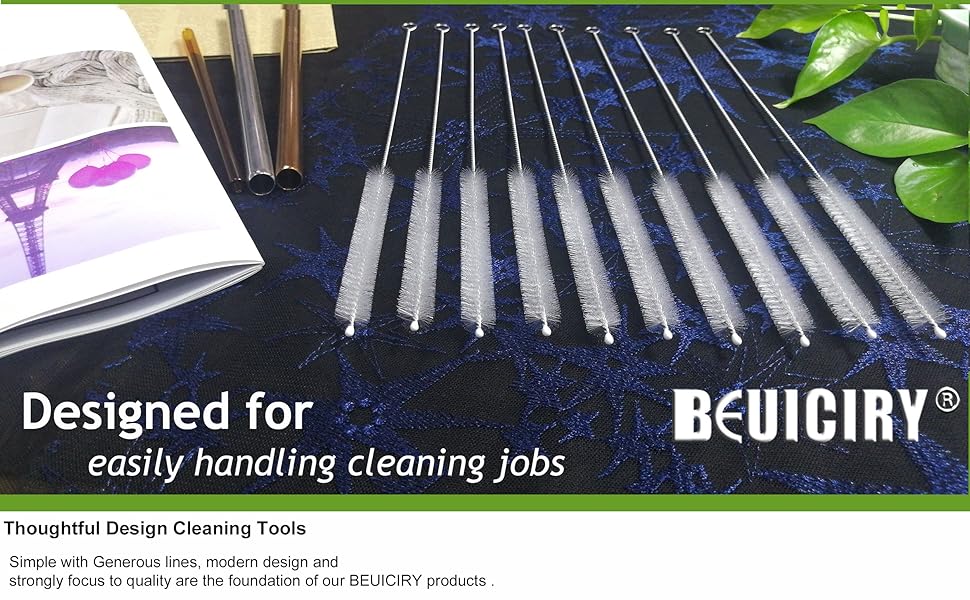 Designed for
easily handling cleaning jobs

BEUICIRY®

Thoughtful Design Cleaning Tools

Simple with Generous lines, modern design and strongly focus to quality are the foundation of our BEUICIRY products .